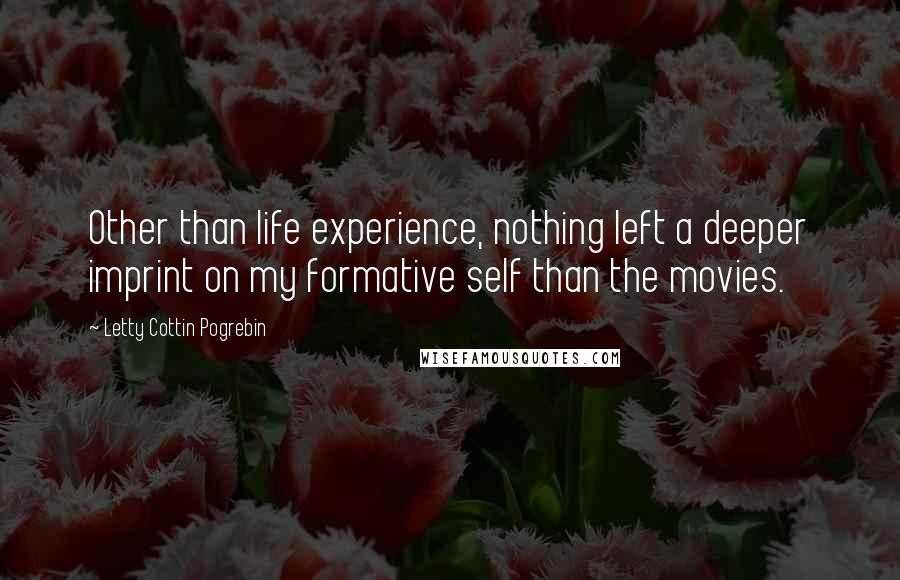 Other than life experience, nothing left a deeper imprint on my formative self than the movies.

~ Letty Cottin Pogrebin

WISEFAMOUSQUOTES.COM